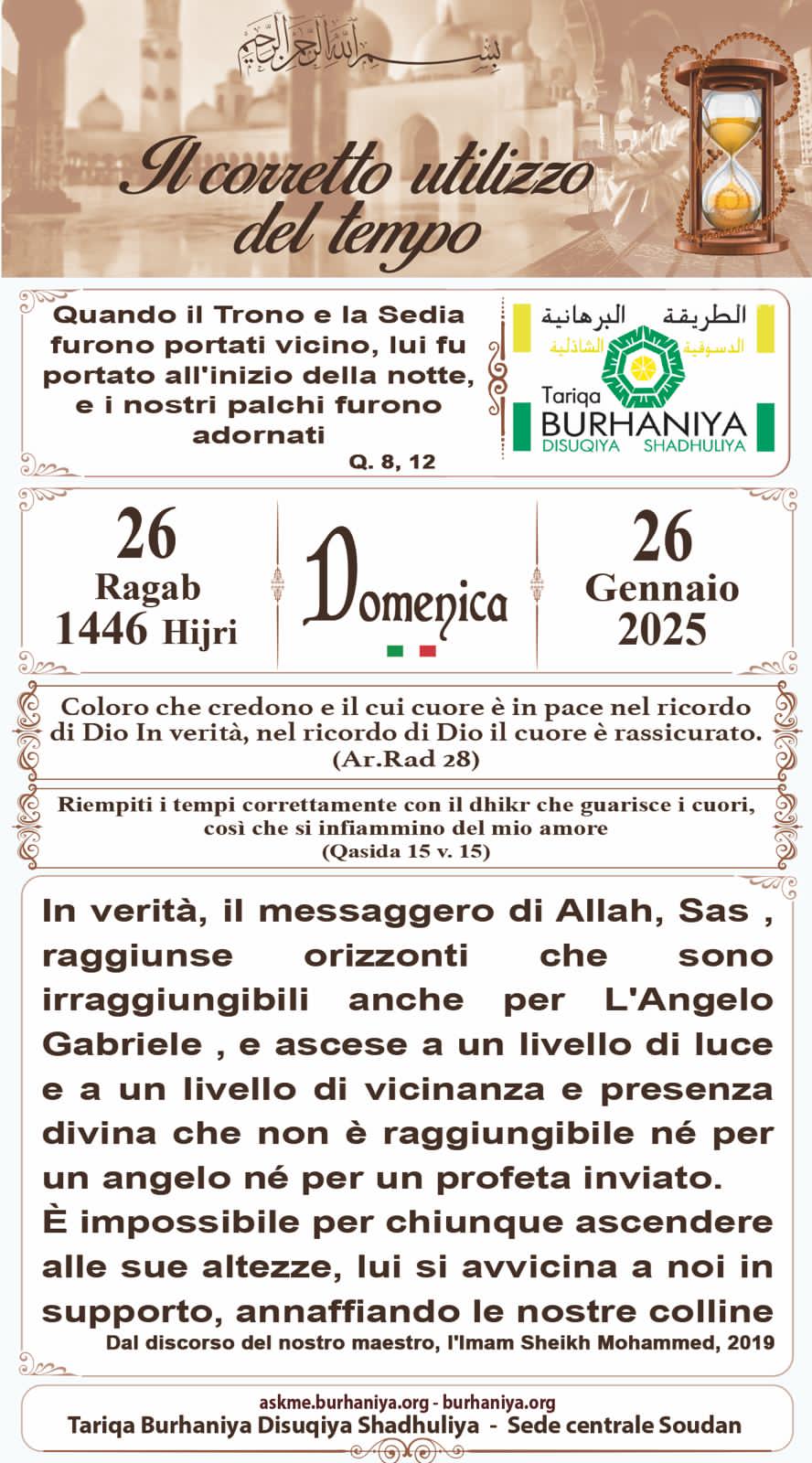 بسم الله الرحمن الرحيم

Il corretto utilizzo del tempo

Quando il Trono e la Sedia furono portati vicino, lui fu portato all'inizio della notte, e i nostri palchi furono adornati
Q. 8, 12

الطريقة البرهانية
الدسوقية الشاذلية
Tariqa
BURHANIYA
DISUQIYA SHADHULIYA

26
Ragab
1446 Hijri

Domenica

26
Gennaio
2025

Coloro che credono e il cui cuore è in pace nel ricordo di Dio In verità, nel ricordo di Dio il cuore è rassicurato.
(Ar.Rad 28)

Riempiti i tempi correttamente con il dhikr che guarisce i cuori, così che si infiammino del mio amore
(Qasida 15 v. 15)

In verità, il messaggero di Allah, Sas , raggiunse orizzonti che sono irraggiungibili anche per L'Angelo Gabriele , e ascese a un livello di luce e a un livello di vicinanza e presenza divina che non è raggiungibile né per un angelo né per un profeta inviato.
È impossibile per chiunque ascendere alle sue altezze, lui si avvicina a noi in supporto, annaffiando le nostre colline
Dal discorso del nostro maestro, l'Imam Sheikh Mohammed, 2019

askme.burhaniya.org - burhaniya.org
Tariqa Burhaniya Disuqiya Shadhuliya - Sede centrale Soudan